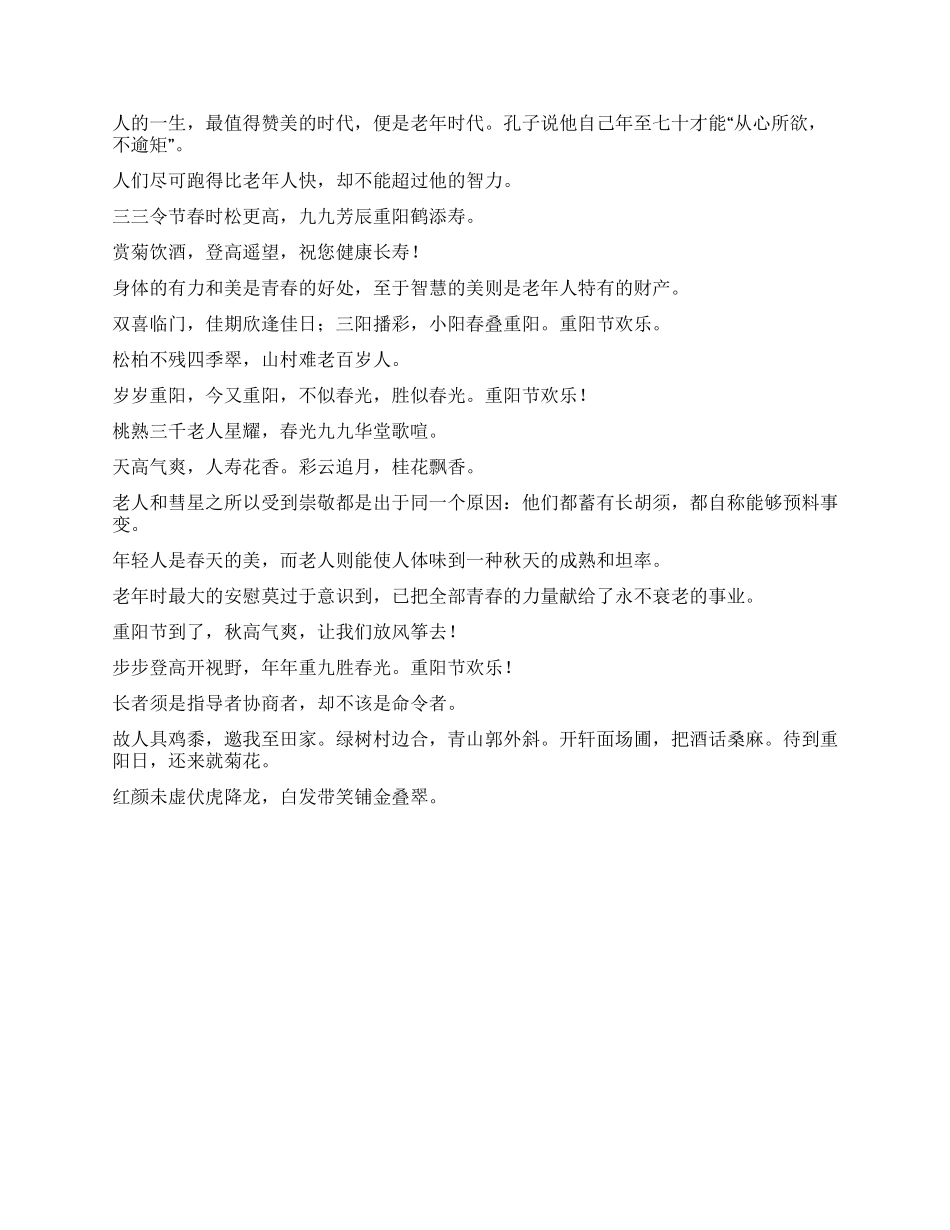 人的一生，最值得赞美的时代，便是老年时代。孔子说他自己年至七十才能“从心所欲，不逾矩”。

人们尽可跑得比老年人快，却不能超过他的智力。

三三令节春时松更高，九九芳辰重阳鹤添寿。

赏菊饮酒，登高遥望，祝您健康长寿！

身体的有力和美是青春的好处，至于智慧的美则是老年人特有的财产。

双喜临门，佳期欣逢佳日；三阳播彩，小阳春叠重阳。重阳节欢乐。

松柏不残四季翠，山村难老百岁人。

岁岁重阳，今又重阳，不似春光，胜似春光。重阳节欢乐！

桃熟三千老人星耀，春光九九华堂歌喧。

天高气爽，人寿花香。彩云追月，桂花飘香。

老人和彗星之所以受到崇敬都是出于同一个原因：他们都蓄有长胡须，都自称能够预料事变。

年轻人是春天的美，而老人则能使人体味到一种秋天的成熟和坦率。

老年时最大的安慰莫过于意识到，已把全部青春的力量献给了永不衰老的事业。

重阳节到了，秋高气爽，让我们放风筝去！

步步登高开视野，年年重九胜春光。重阳节欢乐！

长者须是指导者协商者，却不该是命令者。

故人具鸡黍，邀我至田家。绿树村边合，青山郭外斜。开轩面场圃，把酒话桑麻。待到重阳日，还来就菊花。

红颜未虚伏虎降龙，白发带笑铺金叠翠。